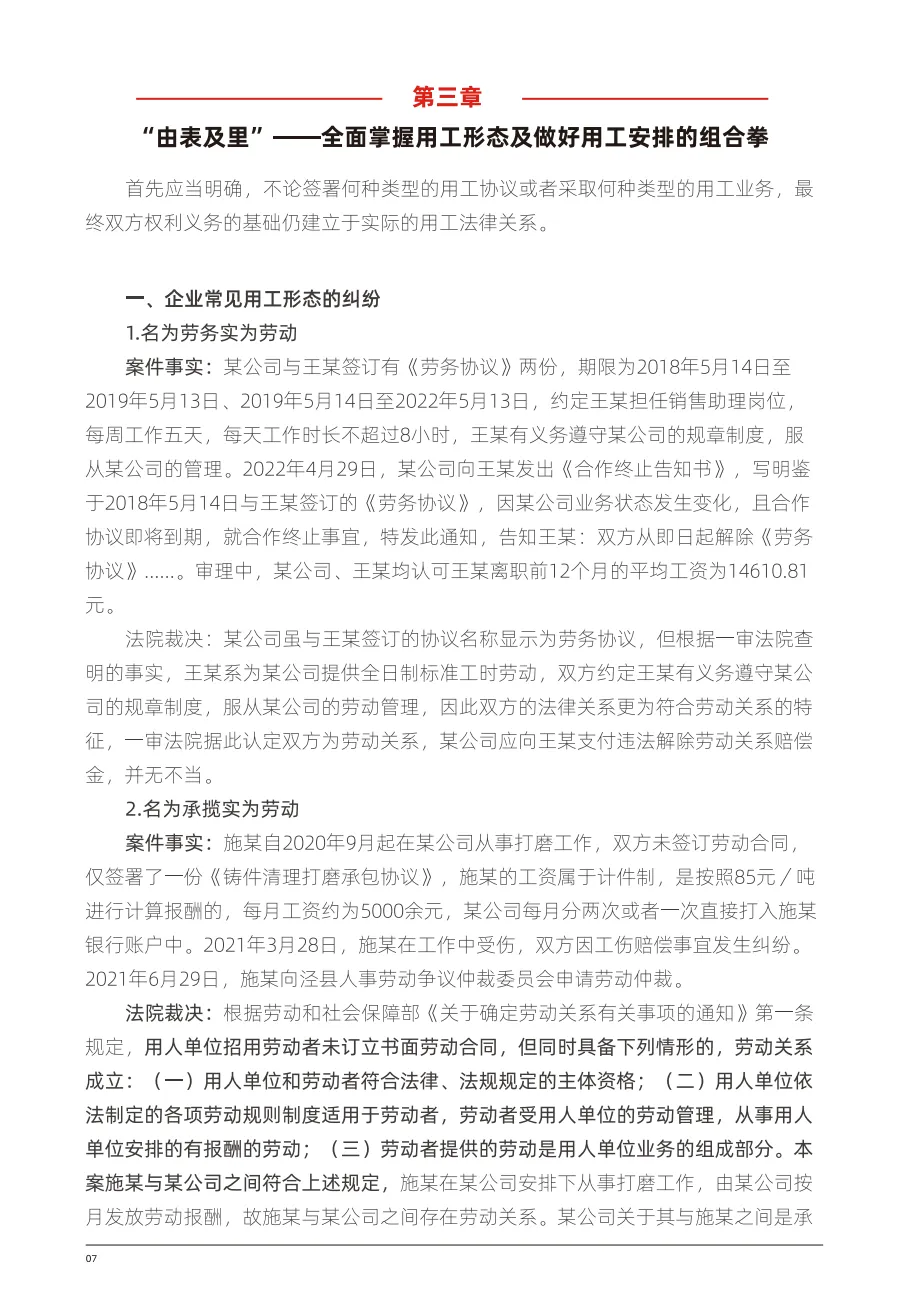 第三章

“由表及里”——全面掌握用工形态及做好用工安排的组合拳

首先应当明确，不论签署何种类型的用工协议或者采取何种类型的用工业务，最终双方权利义务的基础仍建立于实际的用工法律关系。

一、企业常见用工形态的纠纷

1.名为劳务实为劳动

案件事实：某公司与王某签订有《劳务协议》两份，期限为2018年5月14日至2019年5月13日、2019年5月14日至2022年5月13日，约定王某担任销售助理岗位，每周工作五天，每天工作时长不超过8小时，王某有义务遵守某公司的规章制度，服从某公司的管理。2022年4月29日，某公司向王某发出《合作终止告知书》，写明鉴于2018年5月14日与王某签订的《劳务协议》，因某公司业务状态发生变化，且合作协议即将到期，就合作终止事宜，特发此通知，告知王某：双方从即日起解除《劳务协议》……。审理中，某公司、王某均认可王某离职前12个月的平均工资为14610.81元。

法院裁决：某公司虽与王某签订的协议名称显示为劳务协议，但根据一审法院查明的事实，王某系为某公司提供全日制标准工时劳动，双方约定王某有义务遵守某公司的规章制度，服从某公司的劳动管理，因此双方的法律关系更为符合劳动关系的特征，一审法院据此认定双方为劳动关系，某公司应向王某支付违法解除劳动关系赔偿金，并无不当。

2.名为承揽实为劳动

案件事实：施某自2020年9月起在某公司从事打磨工作，双方未签订劳动合同，仅签署了一份《铸件清理打磨承包协议》，施某的工资属于计件制，是按照85元／吨进行计算报酬的，每月工资约为5000余元，某公司每月分两次或者一次直接打入施某银行账户中。2021年3月28日，施某在工作中受伤，双方因工伤赔偿事宜发生纠纷。2021年6月29日，施某向泾县人事劳动争议仲裁委员会申请劳动仲裁。

法院裁决：根据劳动和社会保障部《关于确定劳动关系有关事项的通知》第一条规定，用人单位招用劳动者未订立书面劳动合同，但同时具备下列情形的，劳动关系成立：（一）用人单位和劳动者符合法律、法规规定的主体资格；（二）用人单位依法制定的各项劳动规则制度适用于劳动者，劳动者受用人单位的劳动管理，从事用人单位安排的有报酬的劳动；（三）劳动者提供的劳动是用人单位业务的组成部分。本案施某与某公司之间符合上述规定，施某在某公司安排下从事打磨工作，由某公司按月发放劳动报酬，故施某与某公司之间存在劳动关系。某公司关于其与施某之间是承

07